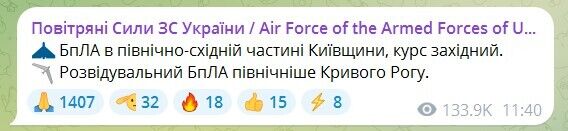 Повітряні Сили ЗС України / Air Force of the Armed Forces of U...
БпЛА в північно-східній частині Київщини, курс західний.
Розвідувальний БпЛА північніше Кривого Рогу.

1407 32 18 15 8 133.9K 11:40